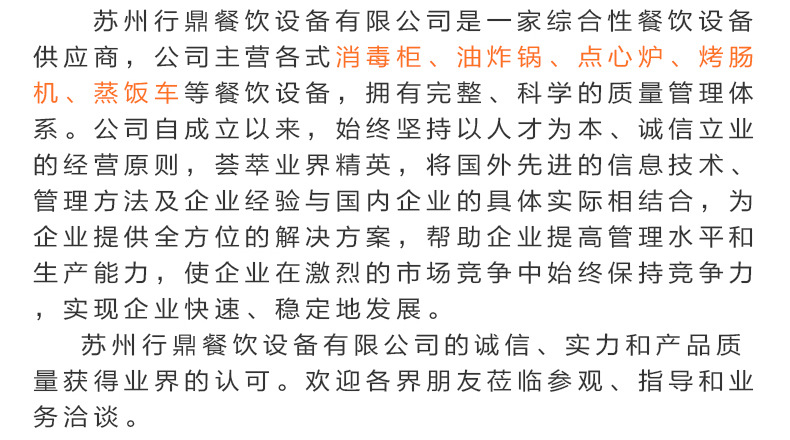 苏州行鼎餐饮设备有限公司是一家综合性餐饮设备供应商，公司主营各式消毒柜、油炸锅、点心炉、烤肠机、蒸饭车等餐饮设备，拥有完整、科学的质量管理体系。公司自成立以来，始终坚持以人才为本、诚信立业的经营原则，荟萃业界精英，将国外先进的信息技术、管理方法及企业经验与国内企业的具体实际相结合，为企业提供全方位的解决方案，帮助企业提高管理水平和生产能力，使企业在激烈的市场竞争中始终保持竞争力，实现企业快速、稳定地发展。

苏州行鼎餐饮设备有限公司的诚信、实力和产品质量获得业界的认可。欢迎各界朋友莅临参观、指导和业务洽谈。